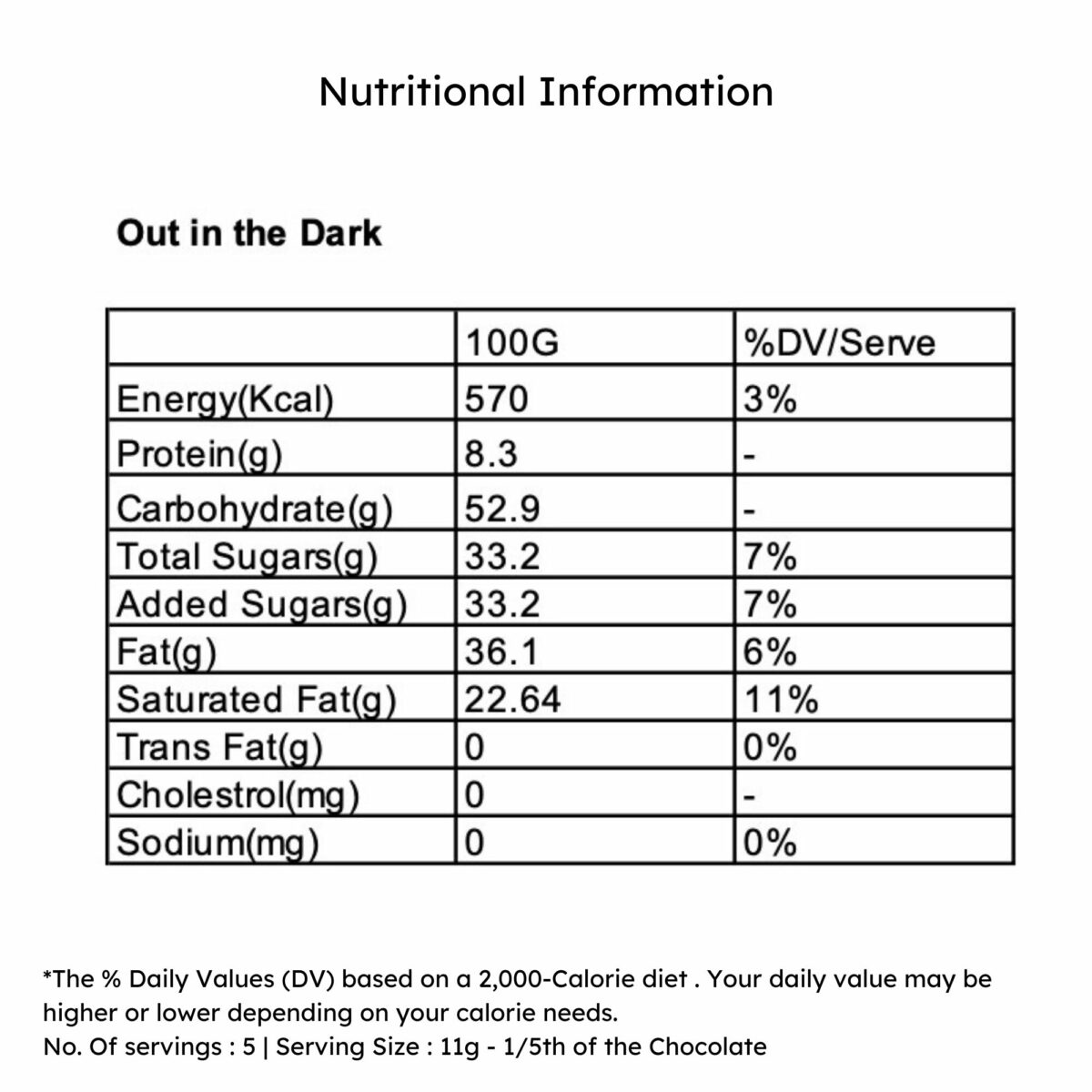 Nutritional Information

Out in the Dark

| | 100G | %DV/Serve |
|---|---|---|
| Energy(Kcal) | 570 | 3% |
| Protein(g) | 8.3 | - |
| Carbohydrate(g) | 52.9 | - |
| Total Sugars(g) | 33.2 | 7% |
| Added Sugars(g) | 33.2 | 7% |
| Fat(g) | 36.1 | 6% |
| Saturated Fat(g) | 22.64 | 11% |
| Trans Fat(g) | 0 | 0% |
| Cholestrol(mg) | 0 | - |
| Sodium(mg) | 0 | 0% |

*The % Daily Values (DV) based on a 2,000-Calorie diet . Your daily value may be higher or lower depending on your calorie needs.
No. Of servings : 5 | Serving Size : 11g - 1/5th of the Chocolate